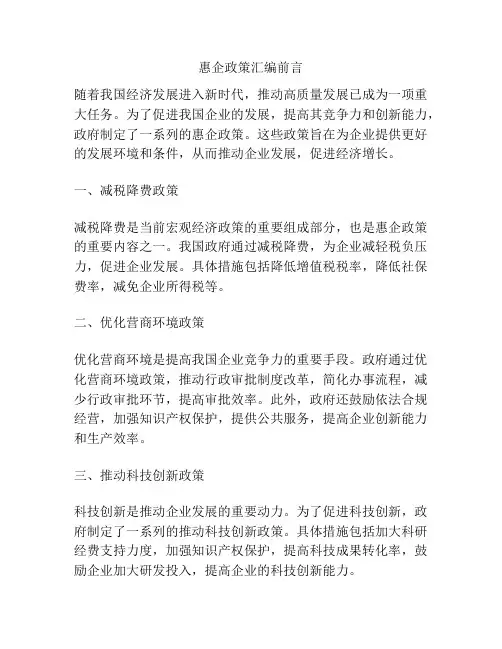 惠企政策汇编前言

随着我国经济发展进入新时代，推动高质量发展已成为一项重大任务。为了促进我国企业的发展，提高其竞争力和创新能力，政府制定了一系列的惠企政策。这些政策旨在为企业提供更好的发展环境和条件，从而推动企业发展，促进经济增长。

一、减税降费政策

减税降费是当前宏观经济政策的重要组成部分，也是惠企政策的重要内容之一。我国政府通过减税降费，为企业减轻税负压力，促进企业发展。具体措施包括降低增值税税率，降低社保费率，减免企业所得税等。

二、优化营商环境政策

优化营商环境是提高我国企业竞争力的重要手段。政府通过优化营商环境政策，推动行政审批制度改革，简化办事流程，减少行政审批环节，提高审批效率。此外，政府还鼓励依法合规经营，加强知识产权保护，提供公共服务，提高企业创新能力和生产效率。

三、推动科技创新政策

科技创新是推动企业发展的重要动力。为了促进科技创新，政府制定了一系列的推动科技创新政策。具体措施包括加大科研经费支持力度，加强知识产权保护，提高科技成果转化率，鼓励企业加大研发投入，提高企业的科技创新能力。